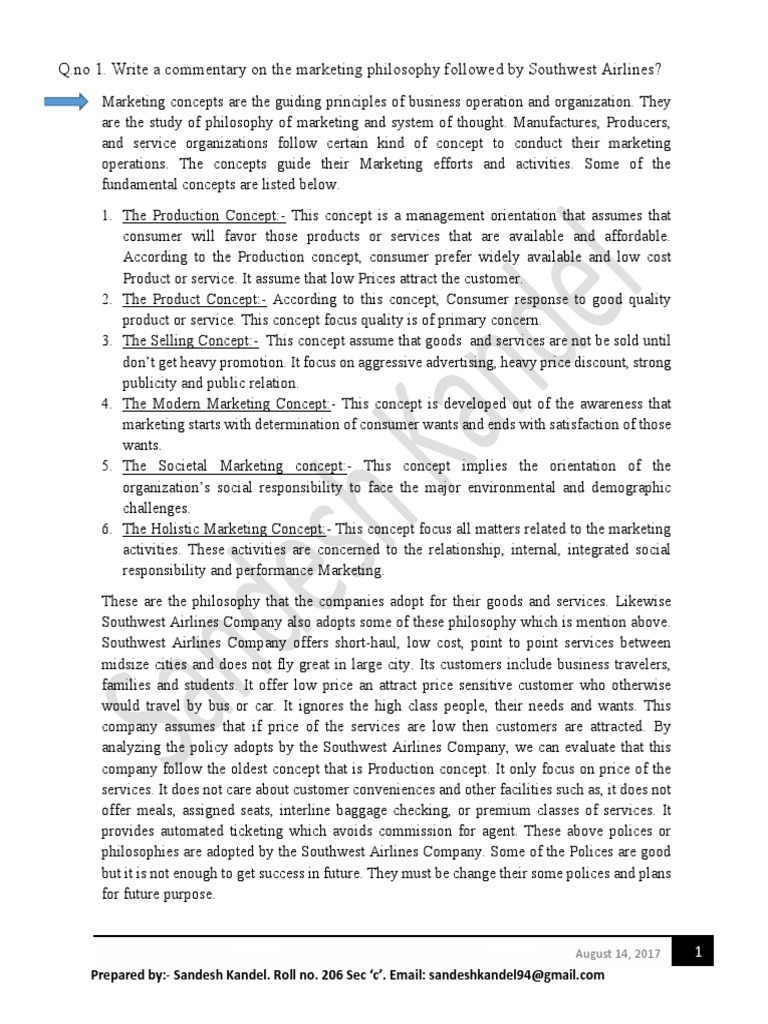 Q.no 1. Write a commentary on the marketing philosophy followed by Southwest Airlines?

Marketing concepts are the guiding principles of business operation and organization. They are the study of philosophy of marketing and system of thought. Manufactures, Producers, and service organizations follow certain kind of concept to conduct their marketing operations. The concepts guide their Marketing efforts and activities. Some of the fundamental concepts are listed below.

1. The Production Concept:- This concept is a management orientation that assumes that consumer will favor those products or services that are available and affordable. According to the Production concept, consumer prefer widely available and low cost Product or service. It assume that low Prices attract the customer.
2. The Product Concept:- According to this concept, Consumer response to good quality product or service. This concept focus quality is of primary concern.
3. The Selling Concept:- This concept assume that goods and services are not be sold until don't get heavy promotion. It focus on aggressive advertising, heavy price discount, strong publicity and public relation.
4. The Modern Marketing Concept:- This concept is developed out of the awareness that marketing starts with determination of consumer wants and ends with satisfaction of those wants.
5. The Societal Marketing concept:- This concept implies the orientation of the organization's social responsibility to face the major environmental and demographic challenges.
6. The Holistic Marketing Concept:- This concept focus all matters related to the marketing activities. These activities are concerned to the relationship, internal, integrated social responsibility and performance Marketing.

These are the philosophy that the companies adopt for their goods and services. Likewise Southwest Airlines Company also adopts some of these philosophy which is mention above. Southwest Airlines Company offers short-haul, low cost, point to point services between midsize cities and does not fly great in large city. Its customers include business travelers, families and students. It offer low price an attract price sensitive customer who otherwise would travel by bus or car. It ignores the high class people, their needs and wants. This company assumes that if price of the services are low then customers are attracted. By analyzing the policy adopts by the Southwest Airlines Company, we can evaluate that this company follow the oldest concept that is Production concept. It only focus on price of the services. It does not care about customer conveniences and other facilities such as, it does not offer meals, assigned seats, interline baggage checking, or premium classes of services. It provides automated ticketing which avoids commission for agent. These above polices or philosophies are adopted by the Southwest Airlines Company. Some of the Polices are good but it is not enough to get success in future. They must be change their some polices and plans for future purpose.

Sandesh Kandel

August 14, 2017 1

Prepared by:- Sandesh Kandel. Roll no. 206 Sec 'c'. Email: sandeshkandel94@gmail.com